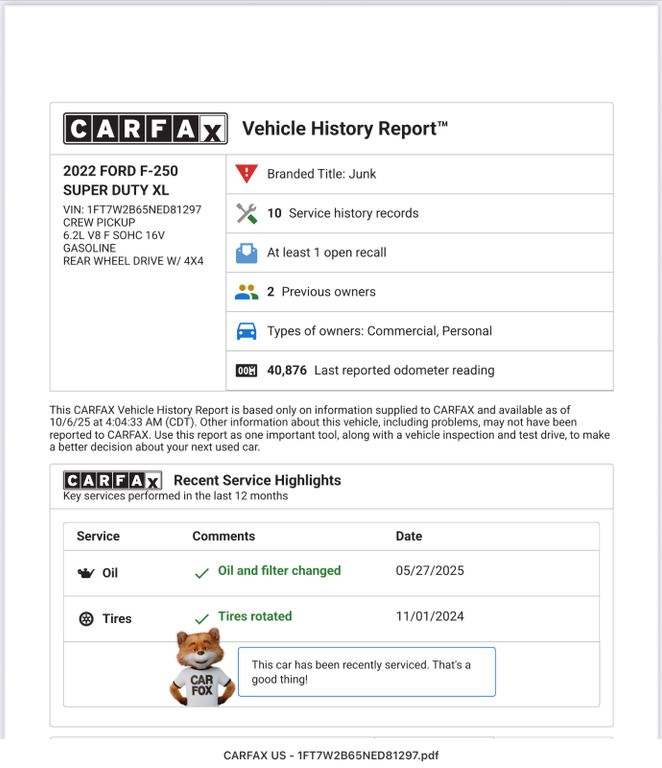 CARFAX Vehicle History Report™

2022 FORD F-250 SUPER DUTY XL
VIN: 1FT7W2B65NED81297
CREW PICKUP
6.2L V8 F SOHC 16V
GASOLINE
REAR WHEEL DRIVE W/ 4X4

Branded Title: Junk

10 Service history records

At least 1 open recall

2 Previous owners

Types of owners: Commercial, Personal

40,876 Last reported odometer reading

This CARFAX Vehicle History Report is based only on information supplied to CARFAX and available as of 10/6/25 at 4:04:33 AM (CDT). Other information about this vehicle, including problems, may not have been reported to CARFAX. Use this report as one important tool, along with a vehicle inspection and test drive, to make a better decision about your next used car.

CARFAX Recent Service Highlights
Key services performed in the last 12 months

| Service | Comments | Date |
|---|---|---|
| Oil | Oil and filter changed | 05/27/2025 |
| Tires | Tires rotated | 11/01/2024 |

CAR FOX

This car has been recently serviced. That's a good thing!

CARFAX US - 1FT7W2B65NED81297.pdf